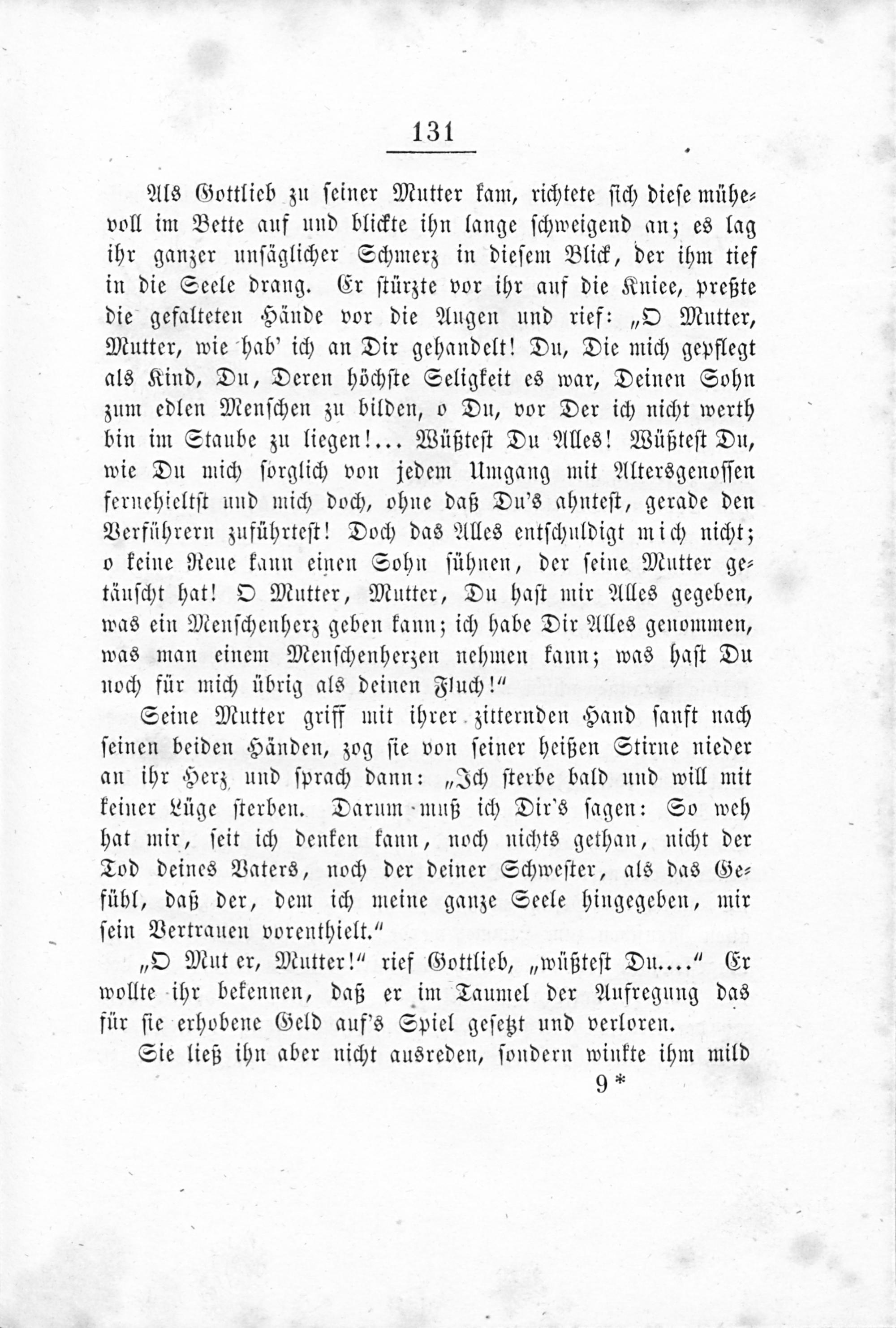 131

Als Gottlieb zu seiner Mutter kam, richtete sich diese mühevoll im Bette auf und blickte ihn lange schweigend an; es lag ihr ganzer unsäglicher Schmerz in diesem Blick, der ihm tief in die Seele drang. Er stürzte vor ihr auf die Kniee, preßte die gefalteten Hände vor die Augen und rief: „O Mutter, Mutter, wie hab' ich an Dir gehandelt! Du, Die mich gepflegt als Kind, Du, Deren höchste Seligkeit es war, Deinen Sohn zum edlen Menschen zu bilden, o Du, vor Der ich nicht werth bin im Staube zu liegen!... Wüßtest Du Alles! Wüßtest Du, wie Du mich sorglich von jedem Umgang mit Altersgenossen fernehieltst und mich doch, ohne daß Du's ahntest, gerade den Verführern zuführtest! Doch das Alles entschuldigt mich nicht; o keine Reue kann einen Sohn sühnen, der seine Mutter getäuscht hat! O Mutter, Mutter, Du hast mir Alles gegeben, was ein Menschenherz geben kann; ich habe Dir Alles genommen, was man einem Menschenherzen nehmen kann; was hast Du noch für mich übrig als deinen Fluch!"

Seine Mutter griff mit ihrer zitternden Hand sanft nach seinen beiden Händen, zog sie von seiner heißen Stirne nieder an ihr Herz und sprach dann: „Ich sterbe bald und will mit keiner Lüge sterben. Darum muß ich Dir's sagen: So weh hat mir, seit ich denken kann, noch nichts gethan, nicht der Tod deines Vaters, noch der deiner Schwester, als das Gefühl, daß der, dem ich meine ganze Seele hingegeben, mir sein Vertrauen vorenthielt."

„O Mut er, Mutter!" rief Gottlieb, „wüßtest Du...." Er wollte ihr bekennen, daß er im Taumel der Aufregung das für sie erhobene Geld auf's Spiel gesetzt und verloren.

Sie ließ ihn aber nicht ausreden, sondern winkte ihm mild

9*